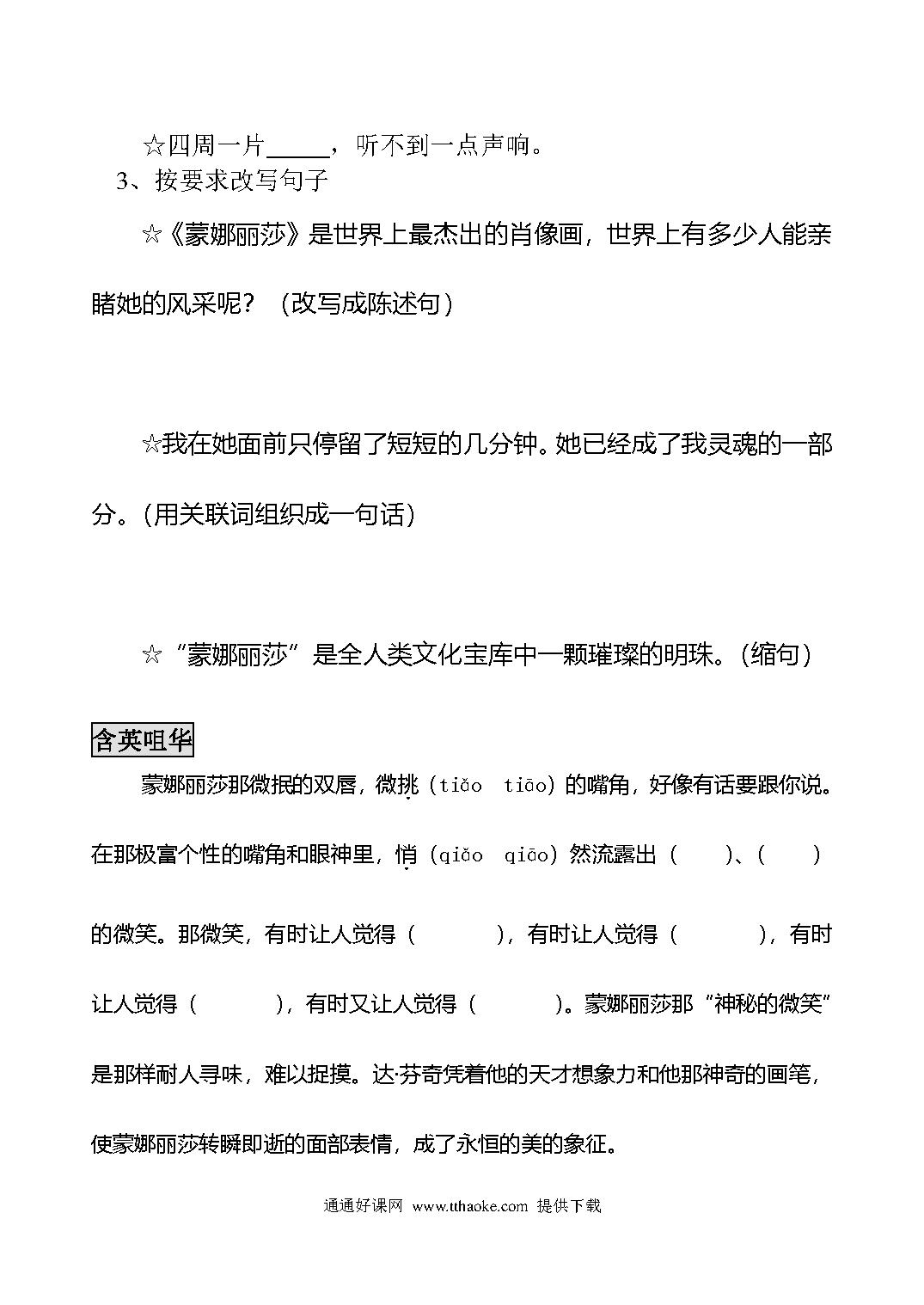 ☆四周一片_____，听不到一点声响。

3、按要求改写句子

☆《蒙娜丽莎》是世界上最杰出的肖像画，世界上有多少人能亲睹她的风采呢？（改写成陈述句）

☆我在她面前只停留了短短的几分钟。她已经成了我灵魂的一部分。（用关联词组织成一句话）

☆“蒙娜丽莎”是全人类文化宝库中一颗璀璨的明珠。（缩句）

含英咀华

蒙娜丽莎那微抿的双唇，微挑（tiǎo tiāo）的嘴角，好像有话要跟你说。在那极富个性的嘴角和眼神里，悄（qiǎo qiāo）然流露出（ ）、（ ）的微笑。那微笑，有时让人觉得（ ），有时让人觉得（ ），有时让人觉得（ ），有时又让人觉得（ ）。蒙娜丽莎那“神秘的微笑”是那样耐人寻味，难以捉摸。达·芬奇凭着他的天才想象力和他那神奇的画笔，使蒙娜丽莎转瞬即逝的面部表情，成了永恒的美的象征。

通通好课网 www.tthaoke.com 提供下载